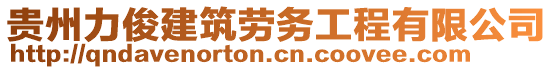 贵州力俊建筑劳务工程有限公司
http://qndavenorton.cn.coovee.com